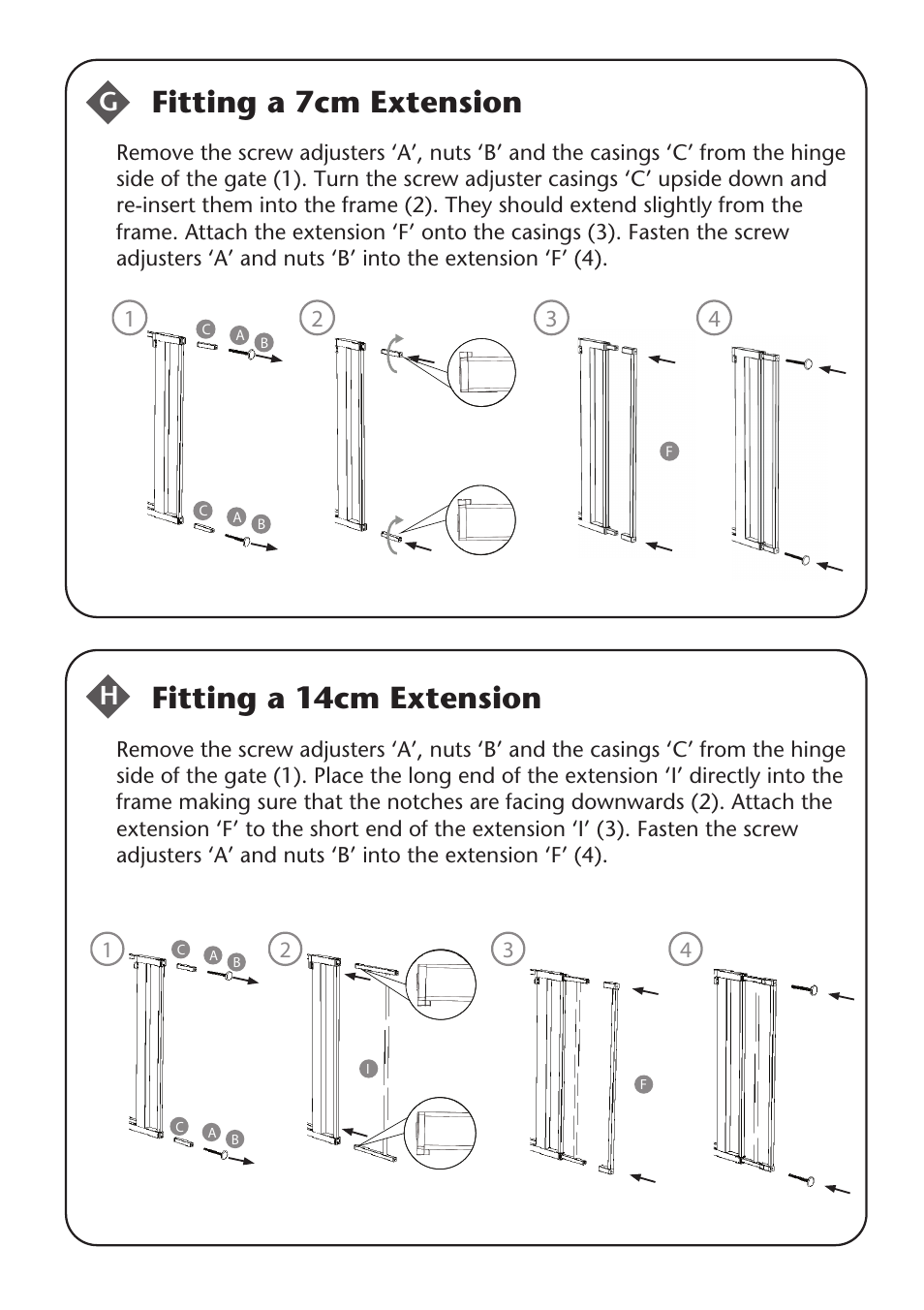 G Fitting a 7cm Extension

Remove the screw adjusters ‘A’, nuts ‘B’ and the casings ‘C’ from the hinge side of the gate (1). Turn the screw adjuster casings ‘C’ upside down and re-insert them into the frame (2). They should extend slightly from the frame. Attach the extension ‘F’ onto the casings (3). Fasten the screw adjusters ‘A’ and nuts ‘B’ into the extension ‘F’ (4).

1 C A B C A B
2
3 F
4

H Fitting a 14cm Extension

Remove the screw adjusters ‘A’, nuts ‘B’ and the casings ‘C’ from the hinge side of the gate (1). Place the long end of the extension ‘I’ directly into the frame making sure that the notches are facing downwards (2). Attach the extension ‘F’ to the short end of the extension ‘I’ (3). Fasten the screw adjusters ‘A’ and nuts ‘B’ into the extension ‘F’ (4).

1 C A B C A B
2 I
3 F
4